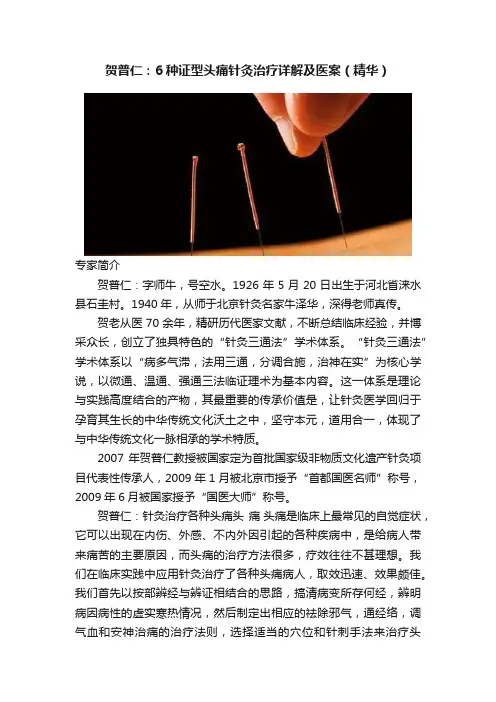 贺普仁：6种证型头痛针灸治疗详解及医案（精华）

专家简介

贺普仁：字师牛，号空水。1926 年 5 月 20 日出生于河北省涞水县石圭村。1940 年，从师于北京针灸名家牛泽华，深得老师真传。

贺老从医 70 余年，精研历代医家文献，不断总结临床经验，并博采众长，创立了独具特色的“针灸三通法”学术体系。“针灸三通法”学术体系以“病多气滞，法用三通，分调合施，治神在实”为核心学说，以微通、温通、强通三法临证理术为基本内容。这一体系是理论与实践高度结合的产物，其最重要的传承价值是，让针灸医学回归于孕育其生长的中华传统文化沃土之中，坚守本元，道用合一，体现了与中华传统文化一脉相承的学术特质。

2007 年贺普仁教授被国家定为首批国家级非物质文化遗产针灸项目代表性传承人，2009 年 1 月被北京市授予“首都国医名师”称号，2009 年 6 月被国家授予“国医大师”称号。

贺普仁：针灸治疗各种头痛头 痛 头痛是临床上最常见的自觉症状，它可以出现在内伤、外感、不内外因引起的各种疾病中，是给病人带来痛苦的主要原因，而头痛的治疗方法很多，疗效往往不甚理想。我们在临床实践中应用针灸治疗了各种头痛病人，取效迅速、效果颇佳。我们首先以按部辨经与辨证相结合的思路，搞清病变所存何经，辨明病因病性的虚实寒热情况，然后制定出相应的祛除邪气，通经络，调气血和安神治痛的治疗法则，选择适当的穴位和针刺手法来治疗头